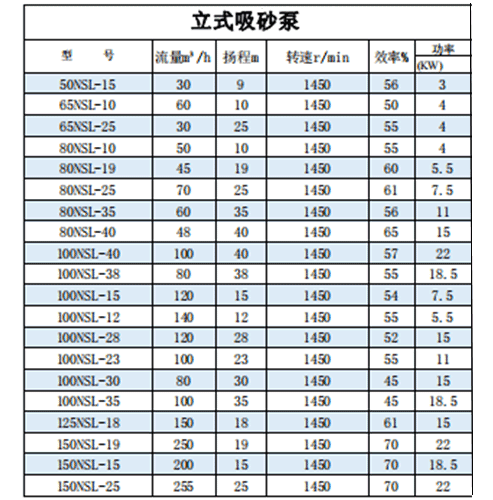 立式吸砂泵

| 型　号 | 流量$m^3/h$ | 扬程m | 转速r/min | 效率% | 功率 (KW) |
|---|---|---|---|---|---|
| 50NSL-15 | 30 | 9 | 1450 | 56 | 3 |
| 65NSL-10 | 60 | 10 | 1450 | 50 | 4 |
| 65NSL-25 | 30 | 25 | 1450 | 55 | 4 |
| 80NSL-10 | 50 | 10 | 1450 | 55 | 4 |
| 80NSL-19 | 45 | 19 | 1450 | 60 | 5.5 |
| 80NSL-25 | 70 | 25 | 1450 | 61 | 7.5 |
| 80NSL-35 | 60 | 35 | 1450 | 56 | 11 |
| 80NSL-40 | 48 | 40 | 1450 | 65 | 15 |
| 100NSL-40 | 100 | 40 | 1450 | 57 | 22 |
| 100NSL-38 | 80 | 38 | 1450 | 55 | 18.5 |
| 100NSL-15 | 120 | 15 | 1450 | 54 | 7.5 |
| 100NSL-12 | 140 | 12 | 1450 | 55 | 5.5 |
| 100NSL-28 | 120 | 28 | 1450 | 52 | 15 |
| 100NSL-23 | 100 | 23 | 1450 | 55 | 11 |
| 100NSL-30 | 80 | 30 | 1450 | 45 | 15 |
| 100NSL-35 | 100 | 35 | 1450 | 45 | 18.5 |
| 125NSL-18 | 150 | 18 | 1450 | 61 | 15 |
| 150NSL-19 | 250 | 19 | 1450 | 70 | 22 |
| 150NSL-15 | 200 | 15 | 1450 | 70 | 18.5 |
| 150NSL-25 | 255 | 25 | 1450 | 70 | 22 |